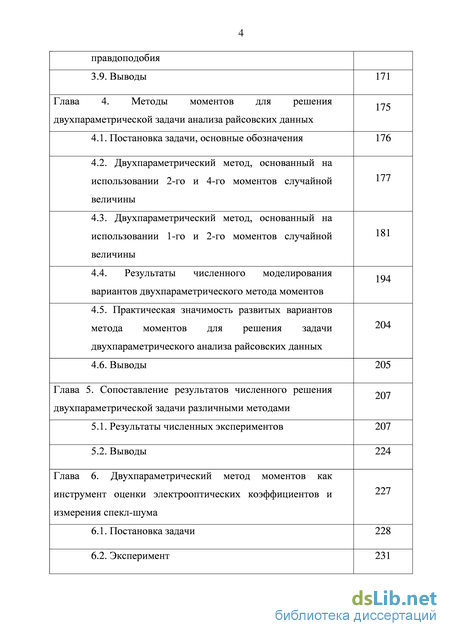 4

| | |
|---|---|
| правдоподобия | |
| 3.9. Выводы | 171 |
| Глава 4. Методы моментов для решения двухпараметрической задачи анализа райсовских данных | 175 |
| 4.1. Постановка задачи, основные обозначения | 176 |
| 4.2. Двухпараметрический метод, основанный на использовании 2-го и 4-го моментов случайной величины | 177 |
| 4.3. Двухпараметрический метод, основанный на использовании 1-го и 2-го моментов случайной величины | 181 |
| 4.4. Результаты численного моделирования вариантов двухпараметрического метода моментов | 194 |
| 4.5. Практическая значимость развитых вариантов метода моментов для решения задачи двухпараметрического анализа райсовских данных | 204 |
| 4.6. Выводы | 205 |
| Глава 5. Сопоставление результатов численного решения двухпараметрической задачи различными методами | 207 |
| 5.1. Результаты численных экспериментов | 207 |
| 5.2. Выводы | 224 |
| Глава 6. Двухпараметрический метод моментов как инструмент оценки электрооптических коэффициентов и измерения спекл-шума | 227 |
| 6.1. Постановка задачи | 228 |
| 6.2. Эксперимент | 231 |

dsLib.net
библиотека диссертаций